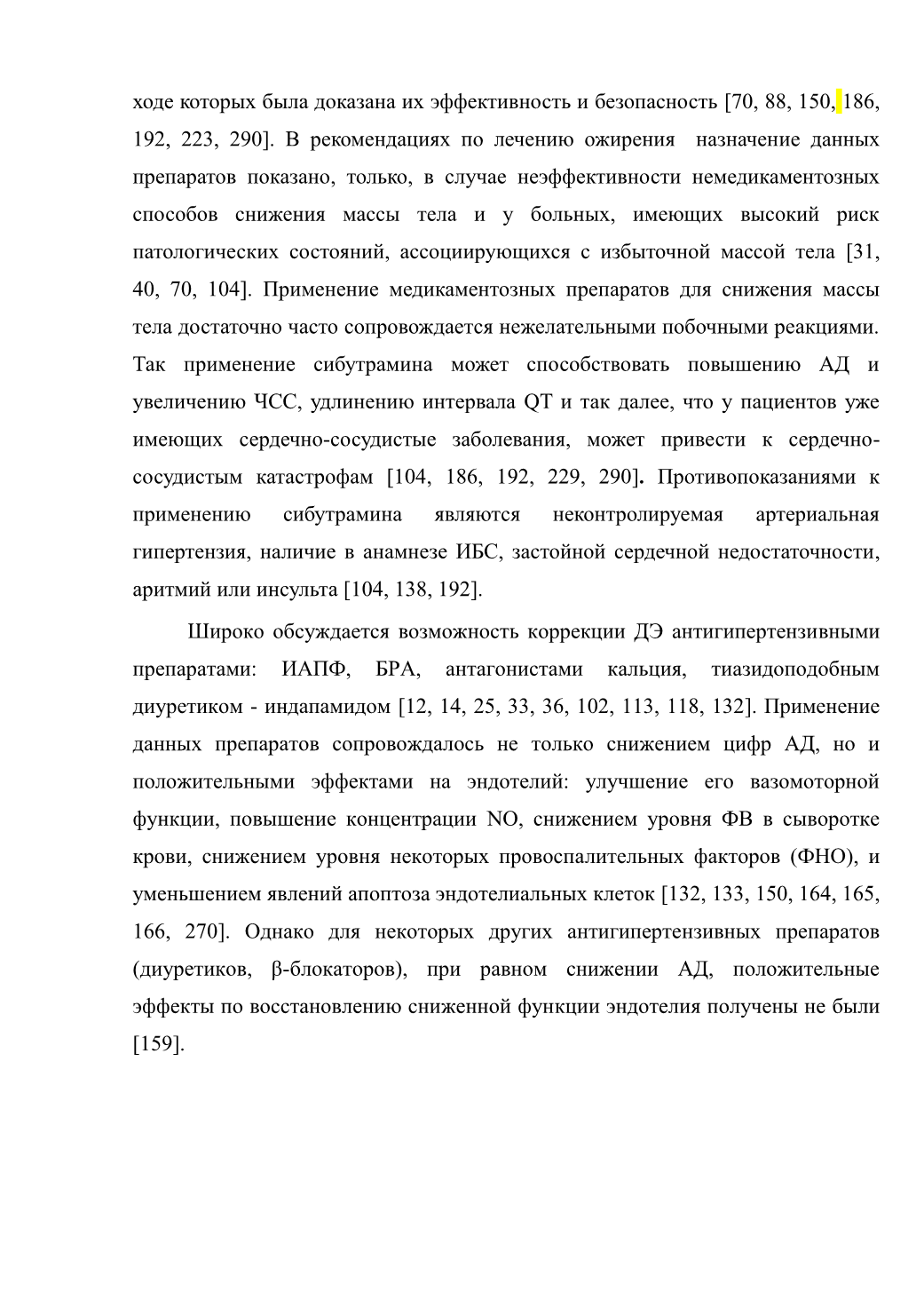 ходе которых была доказана их эффективность и безопасность [70, 88, 150, 186, 192, 223, 290]. В рекомендациях по лечению ожирения назначение данных препаратов показано, только, в случае неэффективности немедикаментозных способов снижения массы тела и у больных, имеющих высокий риск патологических состояний, ассоциирующихся с избыточной массой тела [31, 40, 70, 104]. Применение медикаментозных препаратов для снижения массы тела достаточно часто сопровождается нежелательными побочными реакциями. Так применение сибутрамина может способствовать повышению АД и увеличению ЧСС, удлинению интервала QT и так далее, что у пациентов уже имеющих сердечно-сосудистые заболевания, может привести к сердечно-сосудистым катастрофам [104, 186, 192, 229, 290]. Противопоказаниями к применению сибутрамина являются неконтролируемая артериальная гипертензия, наличие в анамнезе ИБС, застойной сердечной недостаточности, аритмий или инсульта [104, 138, 192].

Широко обсуждается возможность коррекции ДЭ антигипертензивными препаратами: ИАПФ, БРА, антагонистами кальция, тиазидоподобным диуретиком - индапамидом [12, 14, 25, 33, 36, 102, 113, 118, 132]. Применение данных препаратов сопровождалось не только снижением цифр АД, но и положительными эффектами на эндотелий: улучшение его вазомоторной функции, повышение концентрации NO, снижением уровня ФВ в сыворотке крови, снижением уровня некоторых провоспалительных факторов (ФНО), и уменьшением явлений апоптоза эндотелиальных клеток [132, 133, 150, 164, 165, 166, 270]. Однако для некоторых других антигипертензивных препаратов (диуретиков, β-блокаторов), при равном снижении АД, положительные эффекты по восстановлению сниженной функции эндотелия получены не были [159].